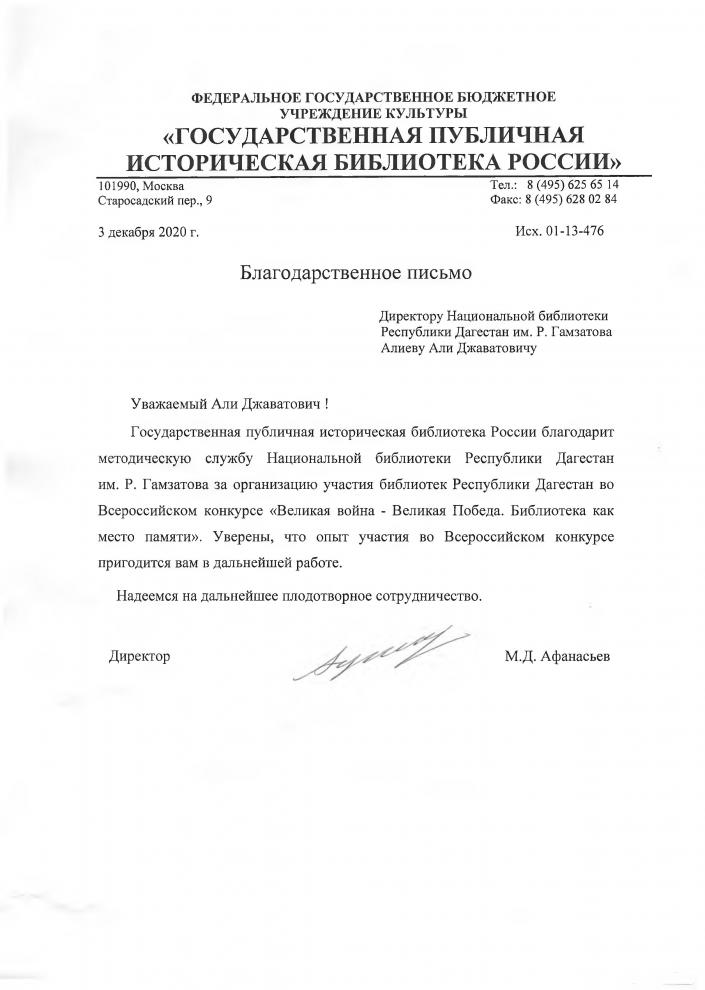 ФЕДЕРАЛЬНОЕ ГОСУДАРСТВЕННОЕ БЮДЖЕТНОЕ УЧРЕЖДЕНИЕ КУЛЬТУРЫ
«ГОСУДАРСТВЕННАЯ ПУБЛИЧНАЯ ИСТОРИЧЕСКАЯ БИБЛИОТЕКА РОССИИ»

101990, Москва
Старосадский пер., 9

Тел.: 8 (495) 625 65 14
Факс: 8 (495) 628 02 84

3 декабря 2020 г.

Исх. 01-13-476

Благодарственное письмо

Директору Национальной библиотеки Республики Дагестан им. Р. Гамзатова
Алиеву Али Джаватовичу

Уважаемый Али Джаватович !

Государственная публичная историческая библиотека России благодарит методическую службу Национальной библиотеки Республики Дагестан им. Р. Гамзатова за организацию участия библиотек Республики Дагестан во Всероссийском конкурсе «Великая война - Великая Победа. Библиотека как место памяти». Уверены, что опыт участия во Всероссийском конкурсе пригодится вам в дальнейшей работе.

Надеемся на дальнейшее плодотворное сотрудничество.

Директор

М.Д. Афанасьев